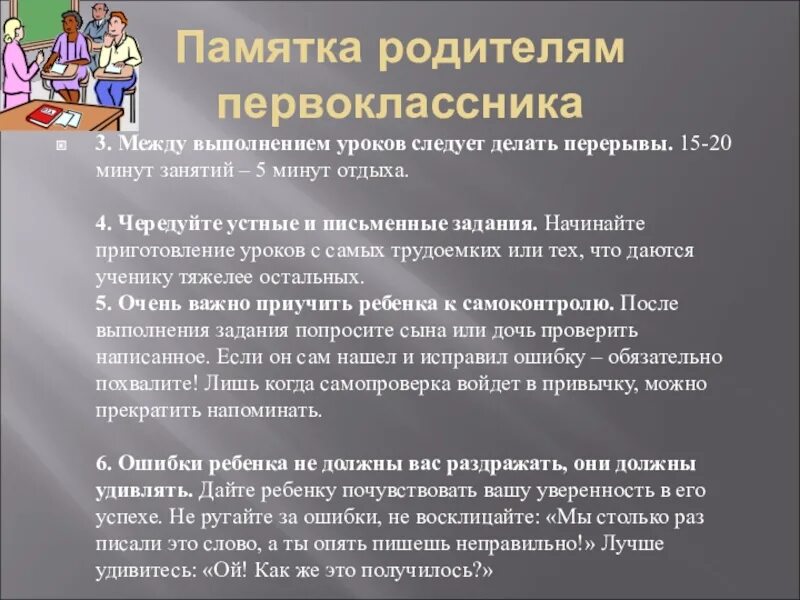 Памятка родителям первоклассника

3. Между выполнением уроков следует делать перерывы. 15-20 минут занятий – 5 минут отдыха.

4. Чередуйте устные и письменные задания. Начинайте приготовление уроков с самых трудоемких или тех, что даются ученику тяжелее остальных.
5. Очень важно приучить ребенка к самоконтролю. После выполнения задания попросите сына или дочь проверить написанное. Если он сам нашел и исправил ошибку – обязательно похвалите! Лишь когда самопроверка войдет в привычку, можно прекратить напоминать.

6. Ошибки ребенка не должны вас раздражать, они должны удивлять. Дайте ребенку почувствовать вашу уверенность в его успехе. Не ругайте за ошибки, не восклицайте: «Мы столько раз писали это слово, а ты опять пишешь неправильно!» Лучше удивитесь: «Ой! Как же это получилось?»